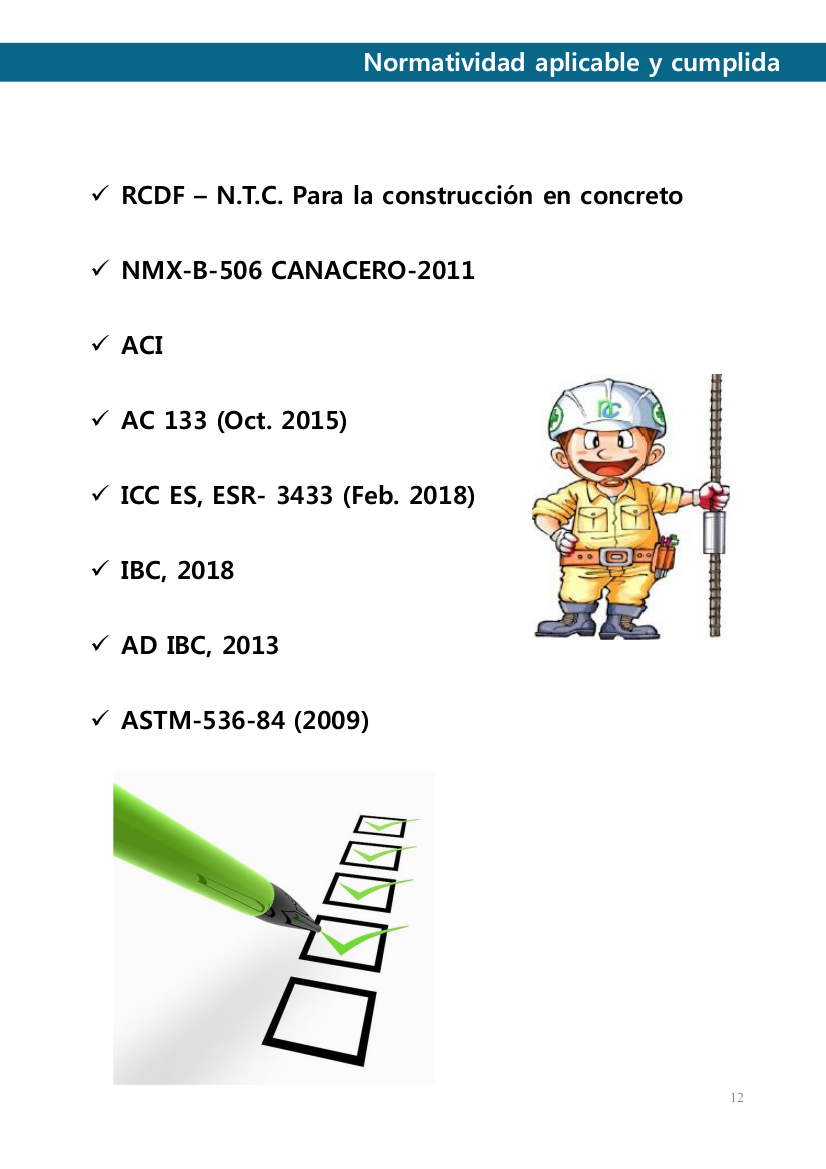 Normatividad aplicable y cumplida

✓ RCDF – N.T.C. Para la construcción en concreto

✓ NMX-B-506 CANACERO-2011

✓ ACI

✓ AC 133 (Oct. 2015)

✓ ICC ES, ESR- 3433 (Feb. 2018)

✓ IBC, 2018

✓ AD IBC, 2013

✓ ASTM-536-84 (2009)

12